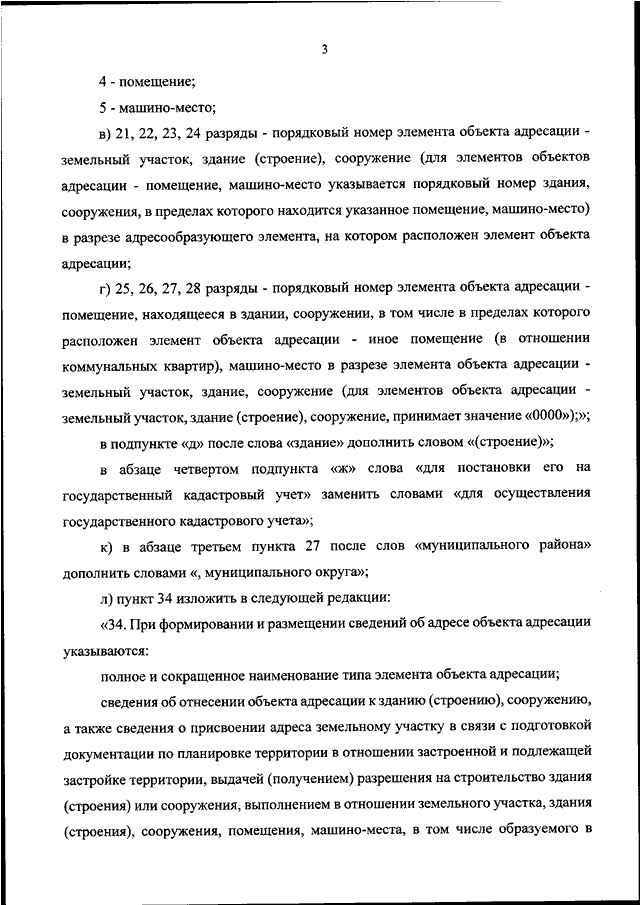 3

4 - помещение;

5 - машино-место;

в) 21, 22, 23, 24 разряды - порядковый номер элемента объекта адресации - земельный участок, здание (строение), сооружение (для элементов объектов адресации - помещение, машино-место указывается порядковый номер здания, сооружения, в пределах которого находится указанное помещение, машино-место) в разрезе адресообразующего элемента, на котором расположен элемент объекта адресации;

г) 25, 26, 27, 28 разряды - порядковый номер элемента объекта адресации - помещение, находящееся в здании, сооружении, в том числе в пределах которого расположен элемент объекта адресации - иное помещение (в отношении коммунальных квартир), машино-место в разрезе элемента объекта адресации - земельный участок, здание, сооружение (для элементов объекта адресации - земельный участок, здание (строение), сооружение, принимает значение «0000»);»;

в подпункте «д» после слова «здание» дополнить словом «(строение)»;

в абзаце четвертом подпункта «ж» слова «для постановки его на государственный кадастровый учет» заменить словами «для осуществления государственного кадастрового учета»;

к) в абзаце третьем пункта 27 после слов «муниципального района» дополнить словами «, муниципального округа»;

л) пункт 34 изложить в следующей редакции:

«34. При формировании и размещении сведений об адресе объекта адресации указываются:

полное и сокращенное наименование типа элемента объекта адресации;

сведения об отнесении объекта адресации к зданию (строению), сооружению, а также сведения о присвоении адреса земельному участку в связи с подготовкой документации по планировке территории в отношении застроенной и подлежащей застройке территории, выдачей (получением) разрешения на строительство здания (строения) или сооружения, выполнением в отношении земельного участка, здания (строения), сооружения, помещения, машино-места, в том числе образуемого в